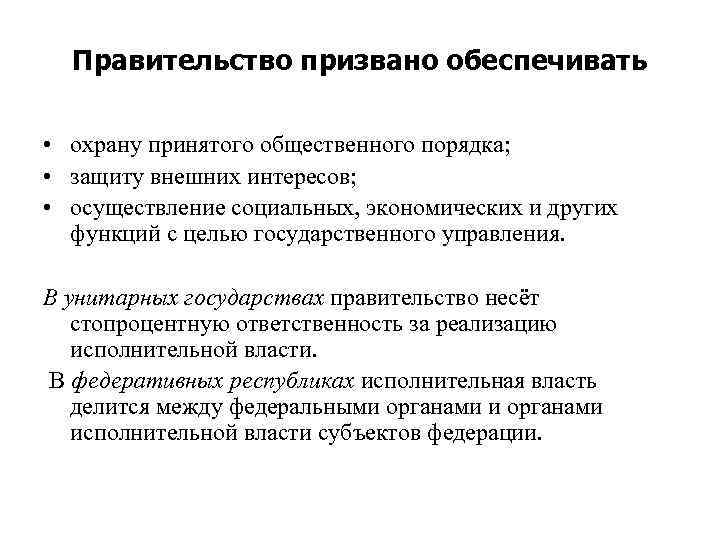 Правительство призвано обеспечивать

• охрану принятого общественного порядка;
• защиту внешних интересов;
• осуществление социальных, экономических и других функций с целью государственного управления.

В унитарных государствах правительство несёт стопроцентную ответственность за реализацию исполнительной власти.

В федеративных республиках исполнительная власть делится между федеральными органами и органами исполнительной власти субъектов федерации.